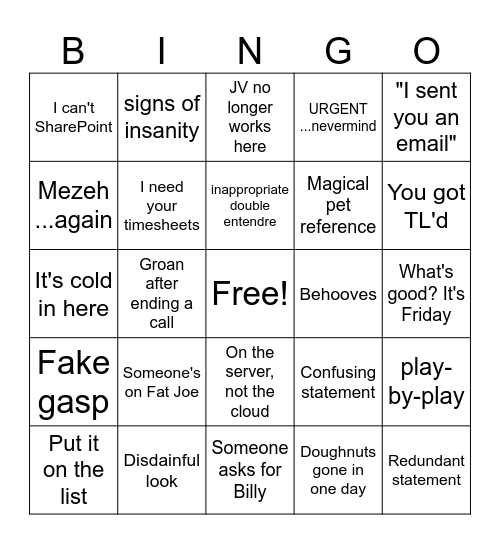 | B | I | N | G | O |
|---|---|---|---|---|
| I can't SharePoint | signs of insanity | JV no longer works here | URGENT ...nevermind | "I sent you an email" |
| Mezeh ...again | I need your timesheets | inappropriate double entendre | Magical pet reference | You got TL'd |
| It's cold in here | Groan after ending a call | Free! | Behooves | What's good? It's Friday |
| Fake gasp | Someone's on Fat Joe | On the server, not the cloud | Confusing statement | play-by-play |
| Put it on the list | Disdainful look | Someone asks for Billy | Doughnuts gone in one day | Redundant statement |